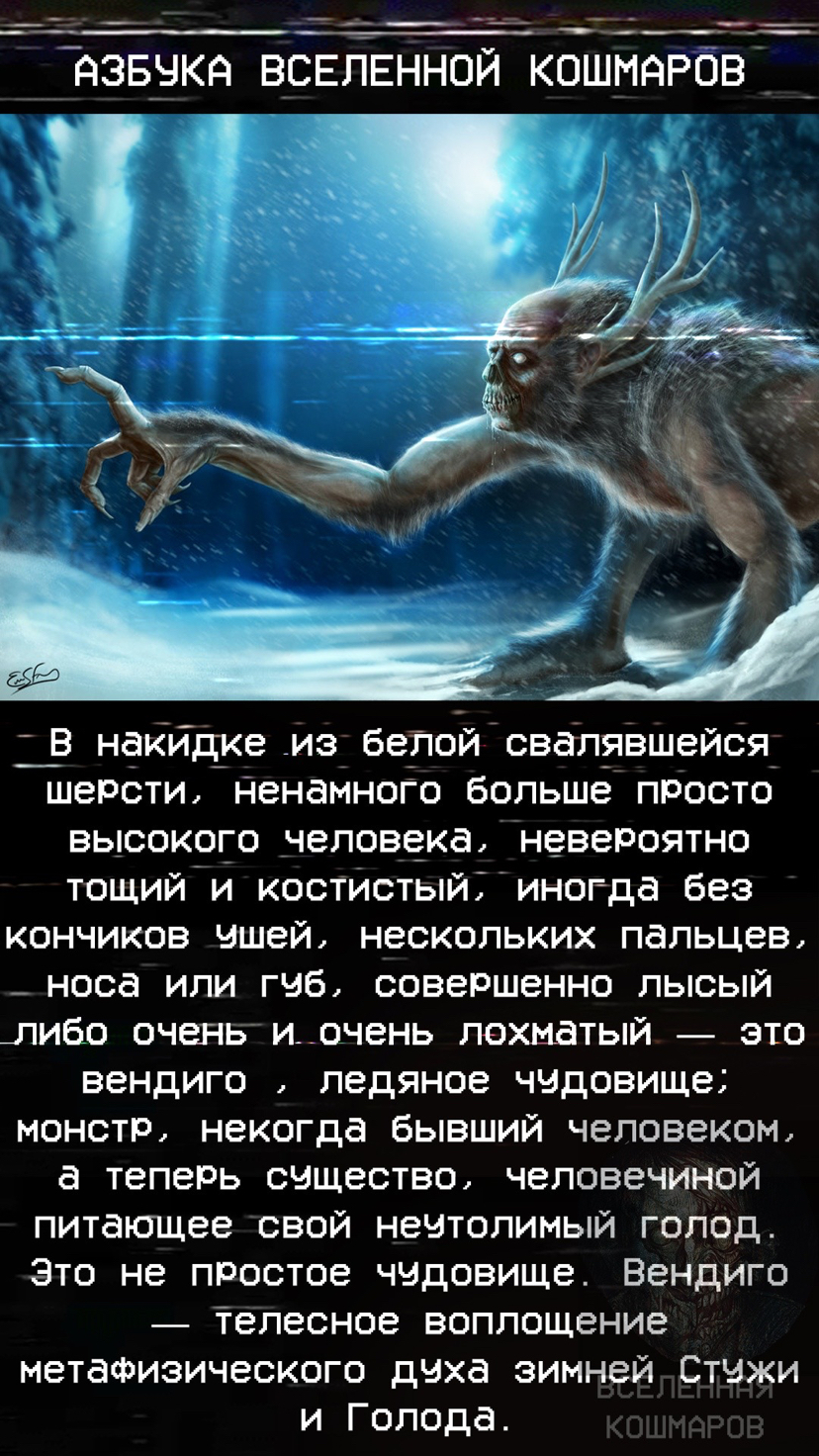 АЗБУКА ВСЕЛЕННОЙ КОШМАРОВ

В накидке из белой свалявшейся шерсти, ненамного больше просто высокого человека, невероятно тощий и костистый, иногда без кончиков ушей, нескольких пальцев, носа или губ, совершенно лысый либо очень и очень лохматый — это вендиго , ледяное чудовище; монстр, некогда бывший человеком, а теперь существо, человечиной питающее свой неутолимый голод. Это не простое чудовище. Вендиго — телесное воплощение метафизического духа зимней Стужи и Голода.

ВСЕЛЕННАЯ КОШМАРОВ